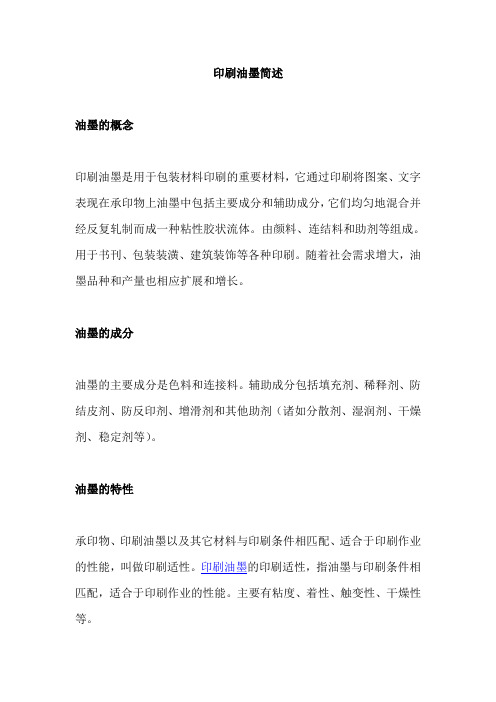 印刷油墨简述

油墨的概念

印刷油墨是用于包装材料印刷的重要材料，它通过印刷将图案、文字表现在承印物上油墨中包括主要成分和辅助成分，它们均匀地混合并经反复轧制而成一种粘性胶状流体。由颜料、连结料和助剂等组成。用于书刊、包装装潢、建筑装饰等各种印刷。随着社会需求增大，油墨品种和产量也相应扩展和增长。

油墨的成分

油墨的主要成分是色料和连接料。辅助成分包括填充剂、稀释剂、防结皮剂、防反印剂、增滑剂和其他助剂（诸如分散剂、湿润剂、干燥剂、稳定剂等）。

油墨的特性

承印物、印刷油墨以及其它材料与印刷条件相匹配、适合于印刷作业的性能，叫做印刷适性。印刷油墨的印刷适性，指油墨与印刷条件相匹配，适合于印刷作业的性能。主要有粘度、着性、触变性、干燥性等。